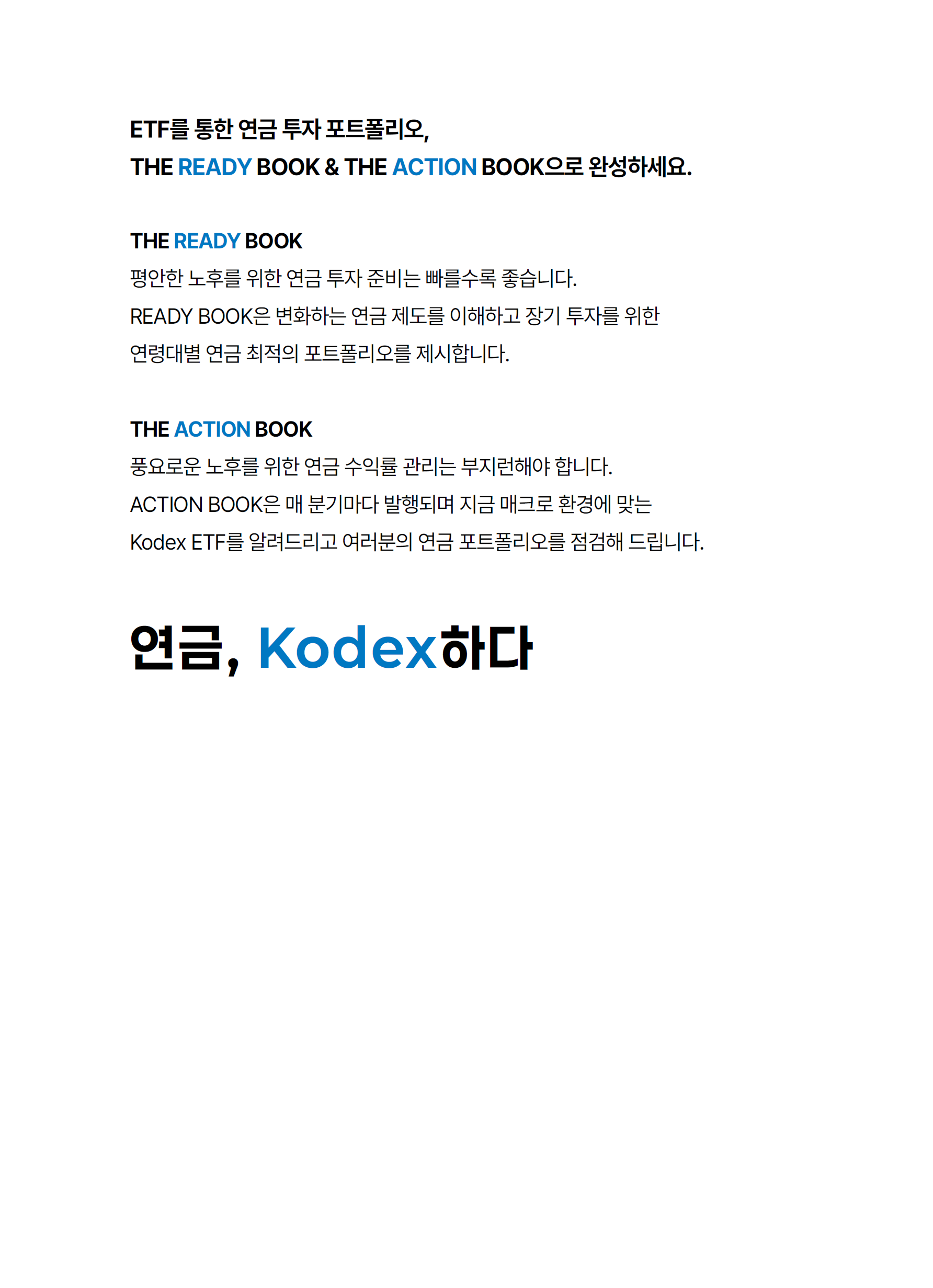 ETF를 통한 연금 투자 포트폴리오,
THE READY BOOK & THE ACTION BOOK으로 완성하세요.

THE READY BOOK

평안한 노후를 위한 연금 투자 준비는 빠를수록 좋습니다. READY BOOK은 변화하는 연금 제도를 이해하고 장기 투자를 위한 연령대별 연금 최적의 포트폴리오를 제시합니다.

THE ACTION BOOK

풍요로운 노후를 위한 연금 수익률 관리는 부지런해야 합니다. ACTION BOOK은 매 분기마다 발행되며 지금 매크로 환경에 맞는 Kodex ETF를 알려드리고 여러분의 연금 포트폴리오를 점검해 드립니다.

연금, Kodex하다